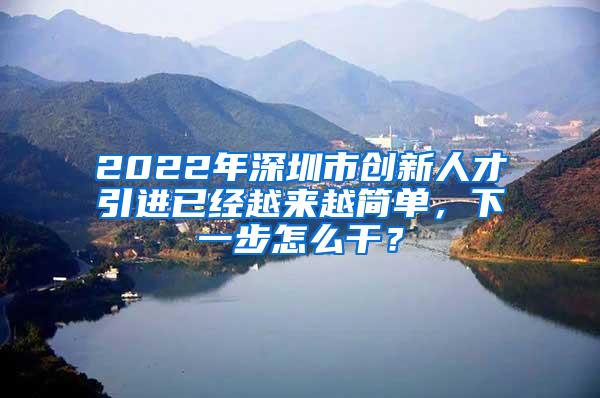 2022年深圳市创新人才引进已经越来越简单，下一步怎么干？